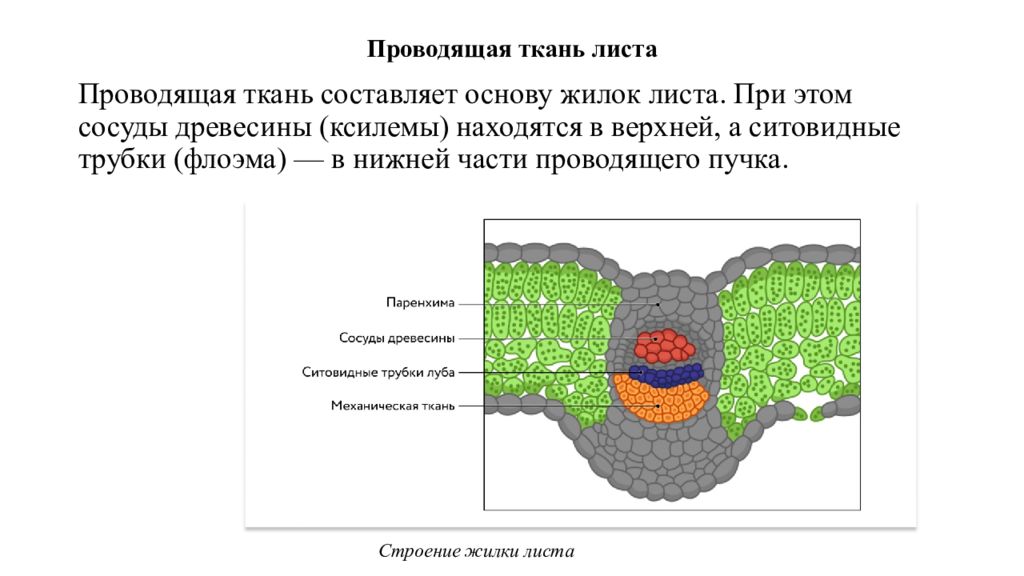 Проводящая ткань листа

Проводящая ткань составляет основу жилок листа. При этом сосуды древесины (ксилемы) находятся в верхней, а ситовидные трубки (флоэма) — в нижней части проводящего пучка.

Паренхима

Сосуды древесины

Ситовидные трубки луба

Механическая ткань

Строение жилки листа